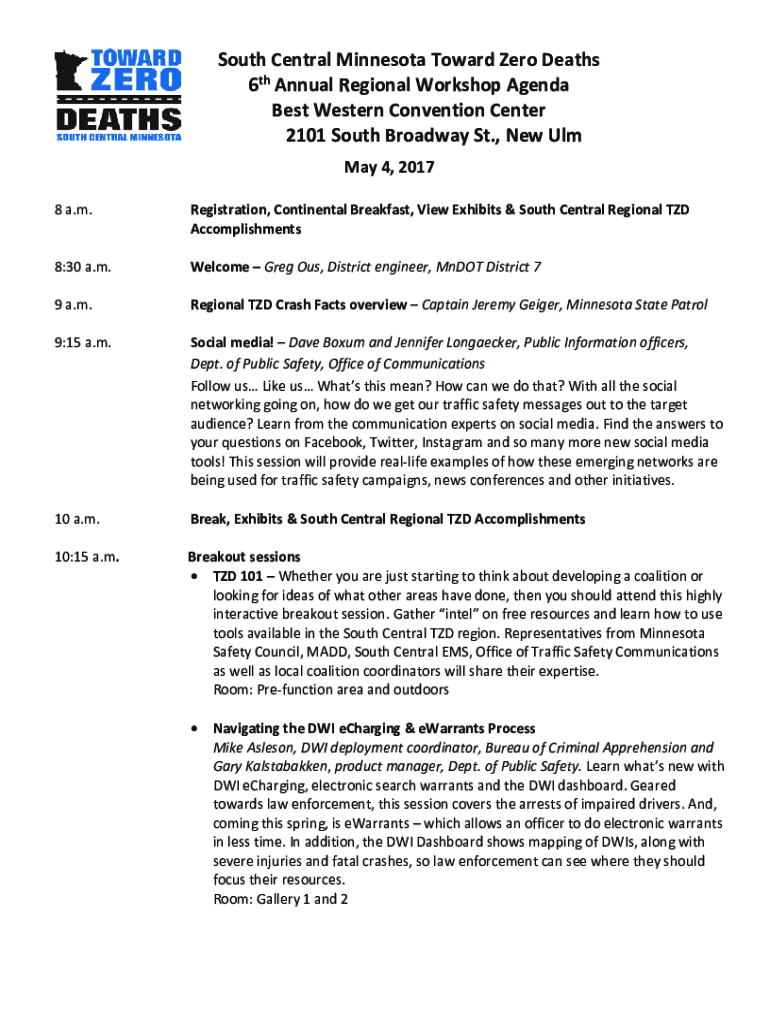 TOWARD ZERO DEATHS SOUTH CENTRAL MINNESOTA

South Central Minnesota Toward Zero Deaths
6th Annual Regional Workshop Agenda
Best Western Convention Center
2101 South Broadway St., New Ulm

May 4, 2017

8 a.m. Registration, Continental Breakfast, View Exhibits & South Central Regional TZD Accomplishments

8:30 a.m. Welcome – Greg Ous, District engineer, MnDOT District 7

9 a.m. Regional TZD Crash Facts overview – Captain Jeremy Geiger, Minnesota State Patrol

9:15 a.m. Social media! – Dave Boxum and Jennifer Longaecker, Public Information officers, Dept. of Public Safety, Office of Communications

Follow us… Like us… What's this mean? How can we do that? With all the social networking going on, how do we get our traffic safety messages out to the target audience? Learn from the communication experts on social media. Find the answers to your questions on Facebook, Twitter, Instagram and so many more new social media tools! This session will provide real-life examples of how these emerging networks are being used for traffic safety campaigns, news conferences and other initiatives.

10 a.m. Break, Exhibits & South Central Regional TZD Accomplishments

10:15 a.m. Breakout sessions

• TZD 101 – Whether you are just starting to think about developing a coalition or looking for ideas of what other areas have done, then you should attend this highly interactive breakout session. Gather "intel" on free resources and learn how to use tools available in the South Central TZD region. Representatives from Minnesota Safety Council, MADD, South Central EMS, Office of Traffic Safety Communications as well as local coalition coordinators will share their expertise.
Room: Pre-function area and outdoors

• Navigating the DWI eCharging & eWarrants Process
Mike Asleson, DWI deployment coordinator, Bureau of Criminal Apprehension and Gary Kalstabakken, product manager, Dept. of Public Safety. Learn what's new with DWI eCharging, electronic search warrants and the DWI dashboard. Geared towards law enforcement, this session covers the arrests of impaired drivers. And, coming this spring, is eWarrants – which allows an officer to do electronic warrants in less time. In addition, the DWI Dashboard shows mapping of DWIs, along with severe injuries and fatal crashes, so law enforcement can see where they should focus their resources.
Room: Gallery 1 and 2